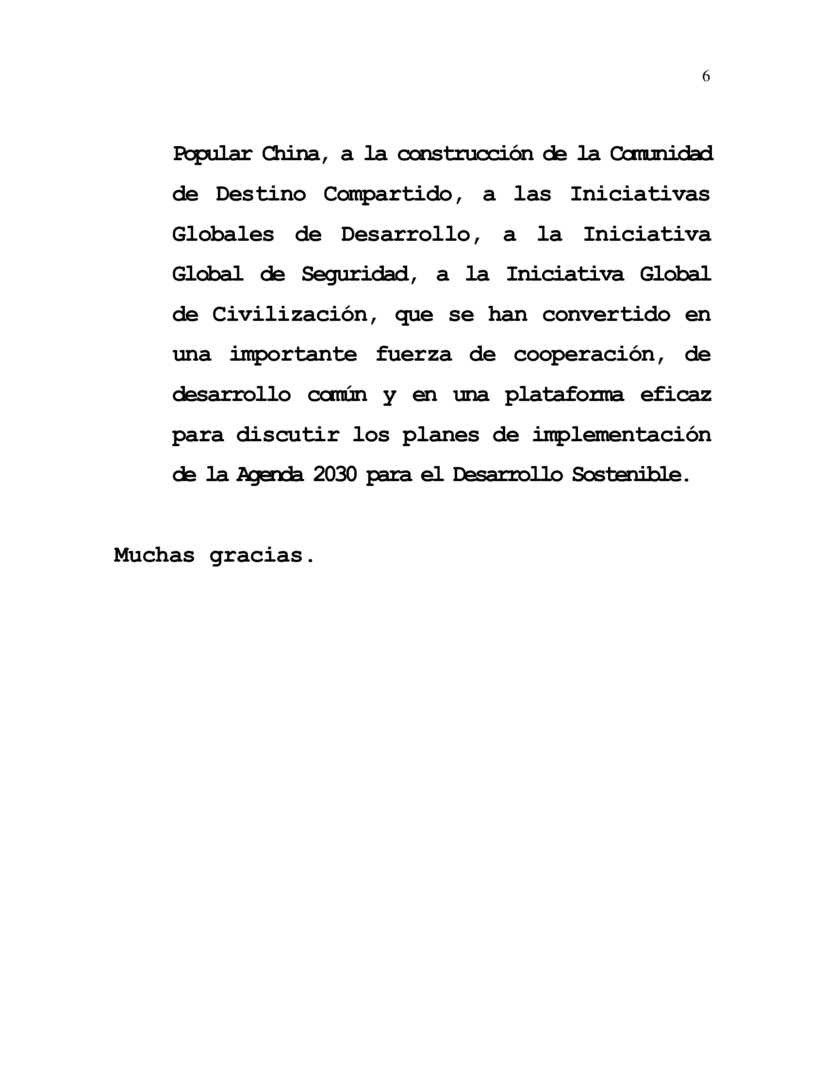 6

Popular China, a la construcción de la Comunidad de Destino Compartido, a las Iniciativas Globales de Desarrollo, a la Iniciativa Global de Seguridad, a la Iniciativa Global de Civilización, que se han convertido en una importante fuerza de cooperación, de desarrollo común y en una plataforma eficaz para discutir los planes de implementación de la Agenda 2030 para el Desarrollo Sostenible.

Muchas gracias.